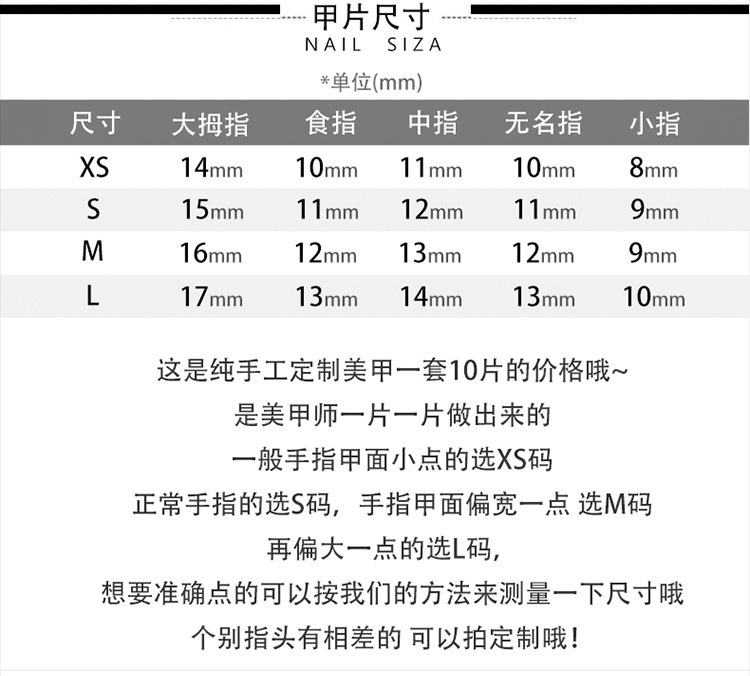 甲片尺寸
NAIL SIZA

*单位(mm)

| 尺寸 | 大拇指 | 食指 | 中指 | 无名指 | 小指 |
|---|---|---|---|---|---|
| XS | 14mm | 10mm | 11mm | 10mm | 8mm |
| S | 15mm | 11mm | 12mm | 11mm | 9mm |
| M | 16mm | 12mm | 13mm | 12mm | 9mm |
| L | 17mm | 13mm | 14mm | 13mm | 10mm |

这是纯手工定制美甲一套10片的价格哦~
是美甲师一片一片做出来的
一般手指甲面小点的选XS码
正常手指的选S码，手指甲面偏宽一点 选M码
再偏大一点的选L码，
想要准确点的可以按我们的方法来测量一下尺寸哦
个别指头有相差的 可以拍定制哦！